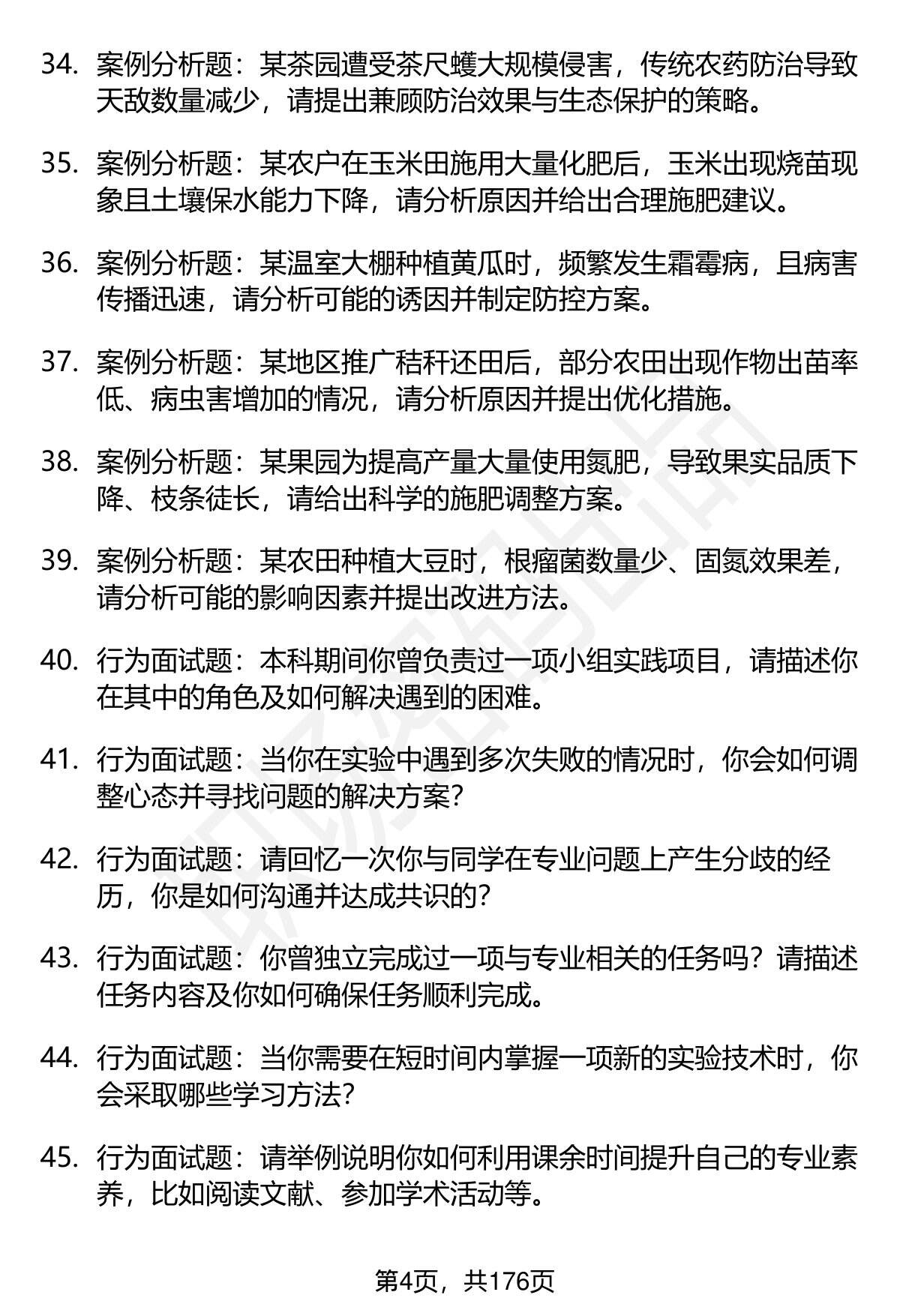 34. 案例分析题：某茶园遭受茶尺蠖大规模侵害，传统农药防治导致天敌数量减少，请提出兼顾防治效果与生态保护的策略。

35. 案例分析题：某农户在玉米田施用大量化肥后，玉米出现烧苗现象且土壤保水能力下降，请分析原因并给出合理施肥建议。

36. 案例分析题：某温室大棚种植黄瓜时，频繁发生霜霉病，且病害传播迅速，请分析可能的诱因并制定防控方案。

37. 案例分析题：某地区推广秸秆还田后，部分农田出现作物出苗率低、病虫害增加的情况，请分析原因并提出优化措施。

38. 案例分析题：某果园为提高产量大量使用氮肥，导致果实品质下降、枝条徒长，请给出科学的施肥调整方案。

39. 案例分析题：某农田种植大豆时，根瘤菌数量少、固氮效果差，请分析可能的影响因素并提出改进方法。

40. 行为面试题：本科期间你曾负责过一项小组实践项目，请描述你在其中的角色及如何解决遇到的困难。

41. 行为面试题：当你在实验中遇到多次失败的情况时，你会如何调整心态并寻找问题的解决方案？

42. 行为面试题：请回忆一次你与同学在专业问题上产生分歧的经历，你是如何沟通并达成共识的？

43. 行为面试题：你曾独立完成过一项与专业相关的任务吗？请描述任务内容及你如何确保任务顺利完成。

44. 行为面试题：当你需要在短时间内掌握一项新的实验技术时，你会采取哪些学习方法？

45. 行为面试题：请举例说明你如何利用课余时间提升自己的专业素养，比如阅读文献、参加学术活动等。

第4页，共176页